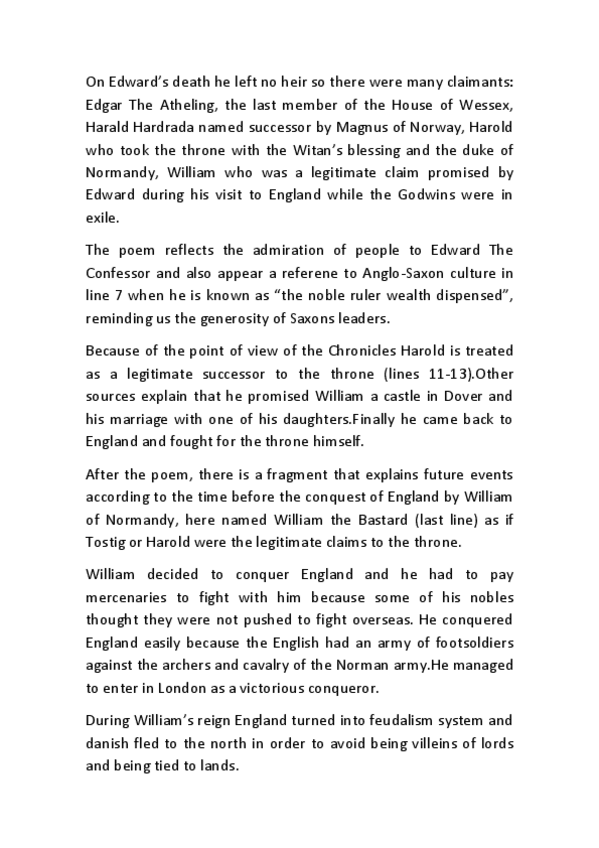 On Edward's death he left no heir so there were many claimants: Edgar The Atheling, the last member of the House of Wessex, Harald Hardrada named successor by Magnus of Norway, Harold who took the throne with the Witan's blessing and the duke of Normandy, William who was a legitimate claim promised by Edward during his visit to England while the Godwins were in exile.

The poem reflects the admiration of people to Edward The Confessor and also appear a referene to Anglo-Saxon culture in line 7 when he is known as "the noble ruler wealth dispensed", reminding us the generosity of Saxons leaders.

Because of the point of view of the Chronicles Harold is treated as a legitimate successor to the throne (lines 11-13).Other sources explain that he promised William a castle in Dover and his marriage with one of his daughters.Finally he came back to England and fought for the throne himself.

After the poem, there is a fragment that explains future events according to the time before the conquest of England by William of Normandy, here named William the Bastard (last line) as if Tostig or Harold were the legitimate claims to the throne.

William decided to conquer England and he had to pay mercenaries to fight with him because some of his nobles thought they were not pushed to fight overseas. He conquered England easily because the English had an army of footsoldiers against the archers and cavalry of the Norman army.He managed to enter in London as a victorious conqueror.

During William's reign England turned into feudalism system and danish fled to the north in order to avoid being villeins of lords and being tied to lands.